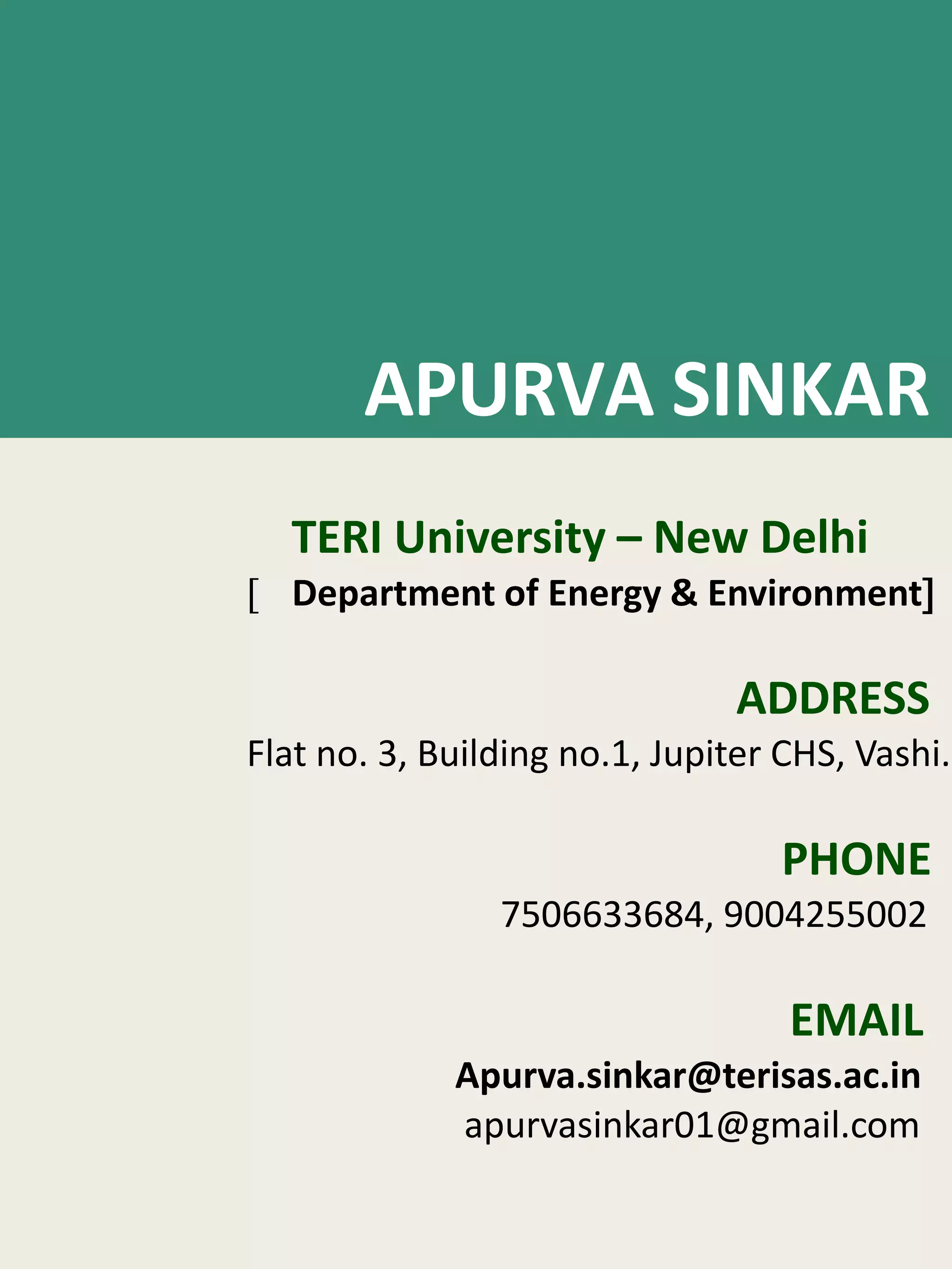 APURVA SINKAR

TERI University – New Delhi
[ Department of Energy & Environment]

ADDRESS
Flat no. 3, Building no.1, Jupiter CHS, Vashi.

PHONE
7506633684, 9004255002

EMAIL
Apurva.sinkar@terisas.ac.in
apurvasinkar01@gmail.com